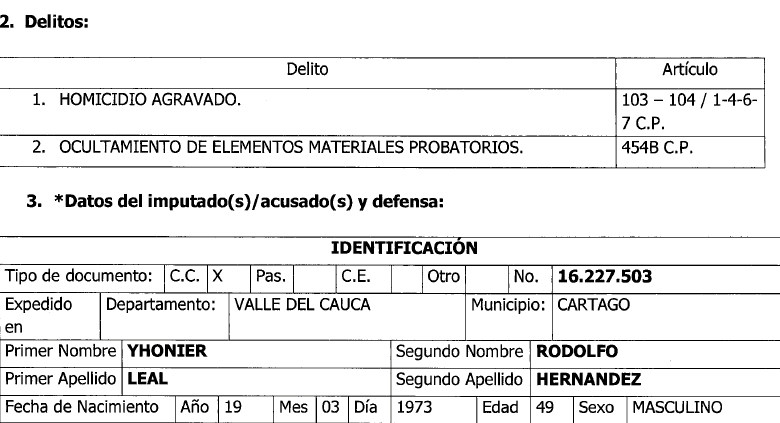 2. Delitos:

| Delito | Artículo |
|---|---|
| 1. HOMICIDIO AGRAVADO. | 103 – 104 / 1-4-6-7 C.P. |
| 2. OCULTAMIENTO DE ELEMENTOS MATERIALES PROBATORIOS. | 454B C.P. |

3. *Datos del imputado(s)/acusado(s) y defensa:

IDENTIFICACIÓN

| Tipo de documento: | C.C. | X | Pas. | | C.E. | | Otro | | No. | 16.227.503 |
|---|---|---|---|---|---|---|---|---|---|---|

| Expedido en | Departamento: | VALLE DEL CAUCA | Municipio: | CARTAGO |
|---|---|---|---|---|

| Primer Nombre | YHONIER | Segundo Nombre | RODOLFO |
|---|---|---|---|
| Primer Apellido | LEAL | Segundo Apellido | HERNANDEZ |

| Fecha de Nacimiento | Año | 19 | Mes | 03 | Día | 1973 | Edad | 49 | Sexo | MASCULINO |
|---|---|---|---|---|---|---|---|---|---|---|